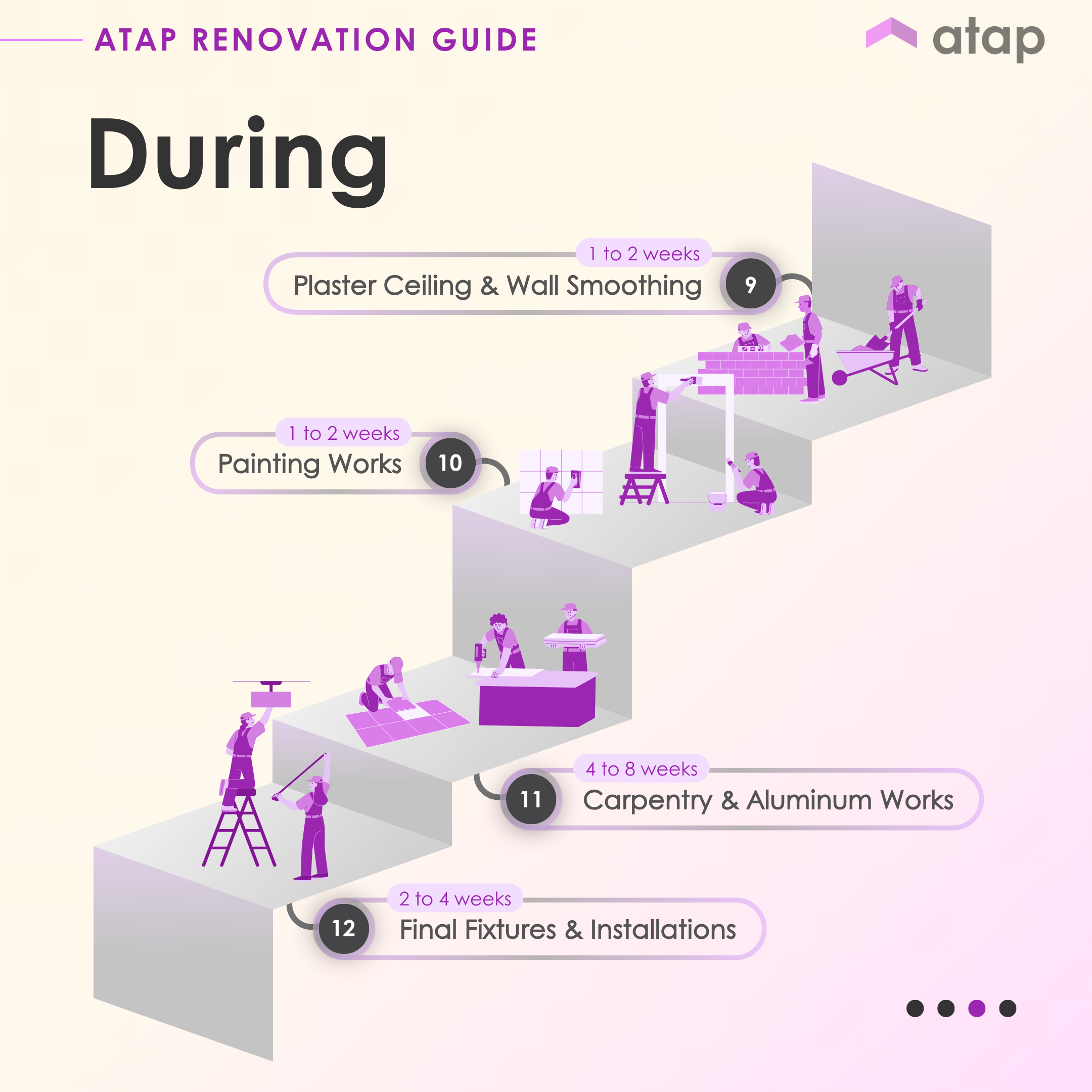 ATAP RENOVATION GUIDE

atap

During

1 to 2 weeks
Plaster Ceiling & Wall Smoothing 9

1 to 2 weeks
Painting Works 10

4 to 8 weeks
11 Carpentry & Aluminum Works

2 to 4 weeks
12 Final Fixtures & Installations